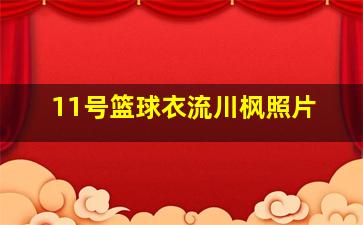 11号篮球衣流川枫照片